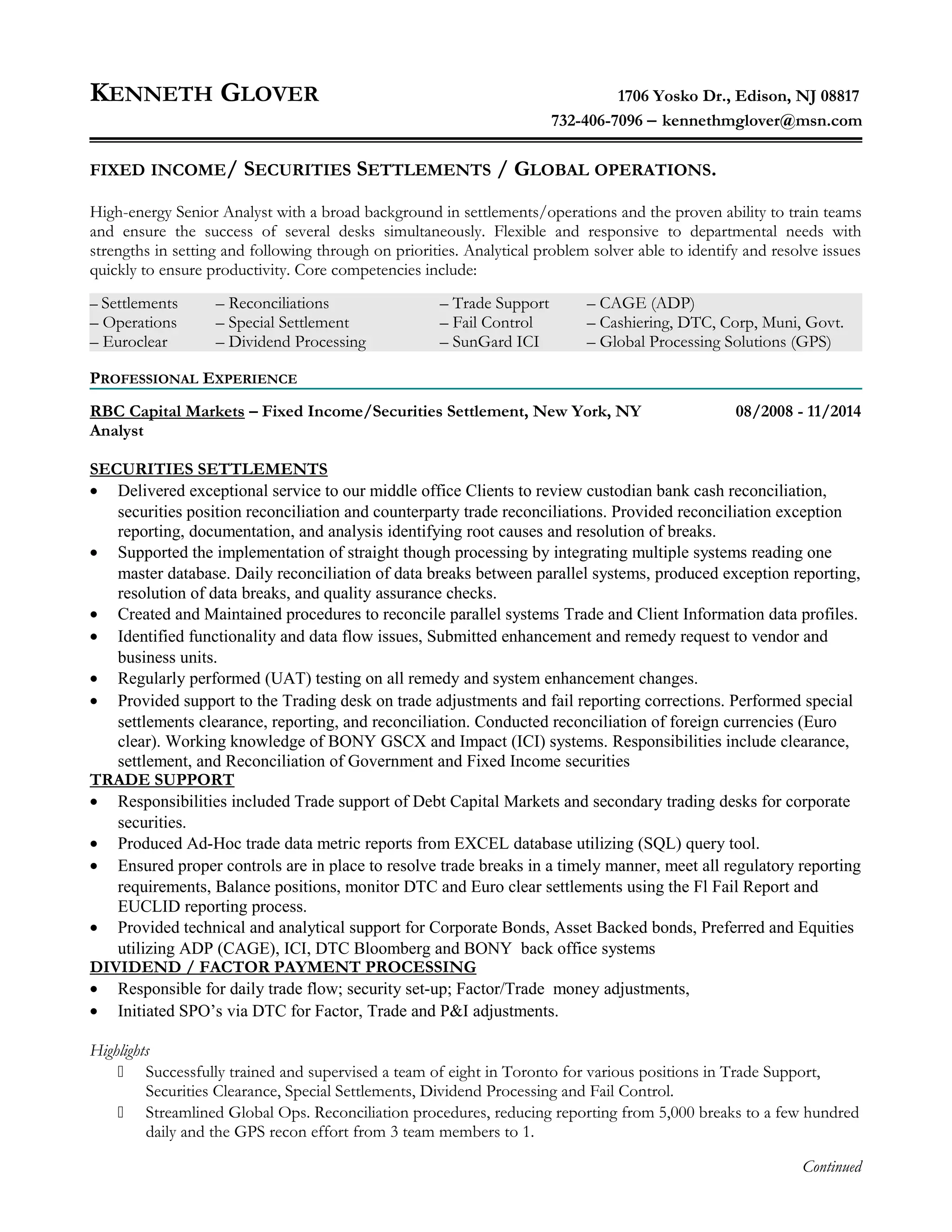 KENNETH GLOVER

1706 Yosko Dr., Edison, NJ 08817
732-406-7096 – kennethmglover@msn.com

FIXED INCOME/ SECURITIES SETTLEMENTS / GLOBAL OPERATIONS.

High-energy Senior Analyst with a broad background in settlements/operations and the proven ability to train teams and ensure the success of several desks simultaneously. Flexible and responsive to departmental needs with strengths in setting and following through on priorities. Analytical problem solver able to identify and resolve issues quickly to ensure productivity. Core competencies include:

– Settlements
– Operations
– Euroclear

– Reconciliations
– Special Settlement
– Dividend Processing

– Trade Support
– Fail Control
– SunGard ICI

– CAGE (ADP)
– Cashiering, DTC, Corp, Muni, Govt.
– Global Processing Solutions (GPS)

PROFESSIONAL EXPERIENCE

RBC Capital Markets – Fixed Income/Securities Settlement, New York, NY 08/2008 - 11/2014
Analyst

SECURITIES SETTLEMENTS
• Delivered exceptional service to our middle office Clients to review custodian bank cash reconciliation, securities position reconciliation and counterparty trade reconciliations. Provided reconciliation exception reporting, documentation, and analysis identifying root causes and resolution of breaks.
• Supported the implementation of straight though processing by integrating multiple systems reading one master database. Daily reconciliation of data breaks between parallel systems, produced exception reporting, resolution of data breaks, and quality assurance checks.
• Created and Maintained procedures to reconcile parallel systems Trade and Client Information data profiles.
• Identified functionality and data flow issues, Submitted enhancement and remedy request to vendor and business units.
• Regularly performed (UAT) testing on all remedy and system enhancement changes.
• Provided support to the Trading desk on trade adjustments and fail reporting corrections. Performed special settlements clearance, reporting, and reconciliation. Conducted reconciliation of foreign currencies (Euro clear). Working knowledge of BONY GSCX and Impact (ICI) systems. Responsibilities include clearance, settlement, and Reconciliation of Government and Fixed Income securities
TRADE SUPPORT
• Responsibilities included Trade support of Debt Capital Markets and secondary trading desks for corporate securities.
• Produced Ad-Hoc trade data metric reports from EXCEL database utilizing (SQL) query tool.
• Ensured proper controls are in place to resolve trade breaks in a timely manner, meet all regulatory reporting requirements, Balance positions, monitor DTC and Euro clear settlements using the Fl Fail Report and EUCLID reporting process.
• Provided technical and analytical support for Corporate Bonds, Asset Backed bonds, Preferred and Equities utilizing ADP (CAGE), ICI, DTC Bloomberg and BONY back office systems
DIVIDEND / FACTOR PAYMENT PROCESSING
• Responsible for daily trade flow; security set-up; Factor/Trade money adjustments,
• Initiated SPO's via DTC for Factor, Trade and P&I adjustments.

Highlights
 Successfully trained and supervised a team of eight in Toronto for various positions in Trade Support, Securities Clearance, Special Settlements, Dividend Processing and Fail Control.
 Streamlined Global Ops. Reconciliation procedures, reducing reporting from 5,000 breaks to a few hundred daily and the GPS recon effort from 3 team members to 1.

Continued